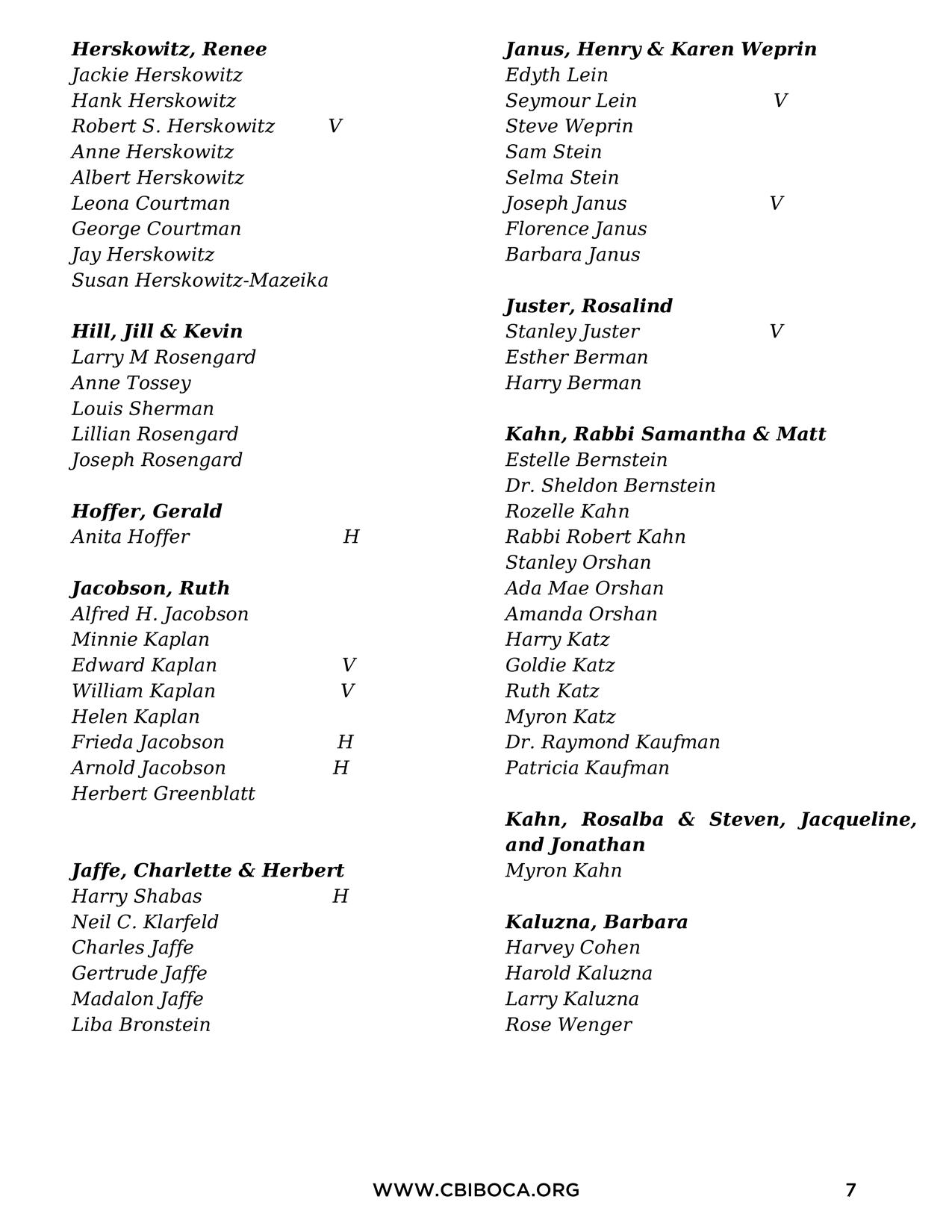 Herskowitz, Renee
Jackie Herskowitz
Hank Herskowitz
Robert S. Herskowitz V
Anne Herskowitz
Albert Herskowitz
Leona Courtman
George Courtman
Jay Herskowitz
Susan Herskowitz-Mazeika

Hill, Jill & Kevin
Larry M Rosengard
Anne Tossey
Louis Sherman
Lillian Rosengard
Joseph Rosengard

Hoffer, Gerald
Anita Hoffer H

Jacobson, Ruth
Alfred H. Jacobson
Minnie Kaplan
Edward Kaplan V
William Kaplan V
Helen Kaplan
Frieda Jacobson H
Arnold Jacobson H
Herbert Greenblatt

Jaffe, Charlette & Herbert
Harry Shabas H
Neil C. Klarfeld
Charles Jaffe
Gertrude Jaffe
Madalon Jaffe
Liba Bronstein

Janus, Henry & Karen Weprin
Edyth Lein
Seymour Lein V
Steve Weprin
Sam Stein
Selma Stein
Joseph Janus V
Florence Janus
Barbara Janus

Juster, Rosalind
Stanley Juster V
Esther Berman
Harry Berman

Kahn, Rabbi Samantha & Matt
Estelle Bernstein
Dr. Sheldon Bernstein
Rozelle Kahn
Rabbi Robert Kahn
Stanley Orshan
Ada Mae Orshan
Amanda Orshan
Harry Katz
Goldie Katz
Ruth Katz
Myron Katz
Dr. Raymond Kaufman
Patricia Kaufman

Kahn, Rosalba & Steven, Jacqueline, and Jonathan
Myron Kahn

Kaluzna, Barbara
Harvey Cohen
Harold Kaluzna
Larry Kaluzna
Rose Wenger

WWW.CBIBOCA.ORG 7